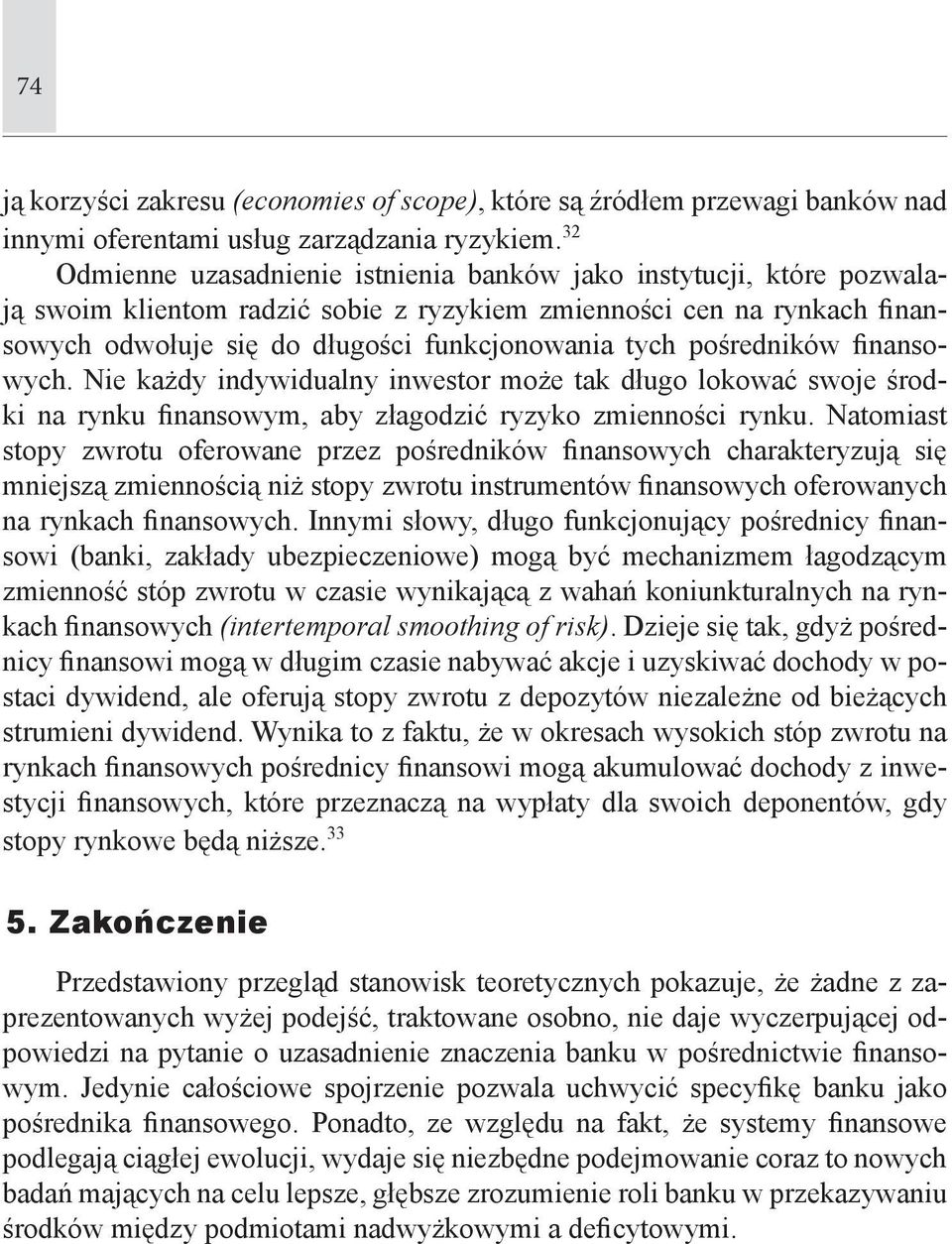 74

ją korzyści zakresu (economies of scope), które są źródłem przewagi banków nad innymi oferentami usług zarządzania ryzykiem.$^{32}$

Odmienne uzasadnienie istnienia banków jako instytucji, które pozwalają swoim klientom radzić sobie z ryzykiem zmienności cen na rynkach finansowych odwołuje się do długości funkcjonowania tych pośredników finansowych. Nie każdy indywidualny inwestor może tak długo lokować swoje środki na rynku finansowym, aby złagodzić ryzyko zmienności rynku. Natomiast stopy zwrotu oferowane przez pośredników finansowych charakteryzują się mniejszą zmiennością niż stopy zwrotu instrumentów finansowych oferowanych na rynkach finansowych. Innymi słowy, długo funkcjonujący pośrednicy finansowi (banki, zakłady ubezpieczeniowe) mogą być mechanizmem łagodzącym zmienność stóp zwrotu w czasie wynikającą z wahań koniunkturalnych na rynkach finansowych (intertemporal smoothing of risk). Dzieje się tak, gdyż pośrednicy finansowi mogą w długim czasie nabywać akcje i uzyskiwać dochody w postaci dywidend, ale oferują stopy zwrotu z depozytów niezależne od bieżących strumieni dywidend. Wynika to z faktu, że w okresach wysokich stóp zwrotu na rynkach finansowych pośrednicy finansowi mogą akumulować dochody z inwestycji finansowych, które przeznaczą na wypłaty dla swoich deponentów, gdy stopy rynkowe będą niższe.$^{33}$

5. Zakończenie

Przedstawiony przegląd stanowisk teoretycznych pokazuje, że żadne z zaprezentowanych wyżej podejść, traktowane osobno, nie daje wyczerpującej odpowiedzi na pytanie o uzasadnienie znaczenia banku w pośrednictwie finansowym. Jedynie całościowe spojrzenie pozwala uchwycić specyfikę banku jako pośrednika finansowego. Ponadto, ze względu na fakt, że systemy finansowe podlegają ciągłej ewolucji, wydaje się niezbędne podejmowanie coraz to nowych badań mających na celu lepsze, głębsze zrozumienie roli banku w przekazywaniu środków między podmiotami nadwyżkowymi a deficytowymi.